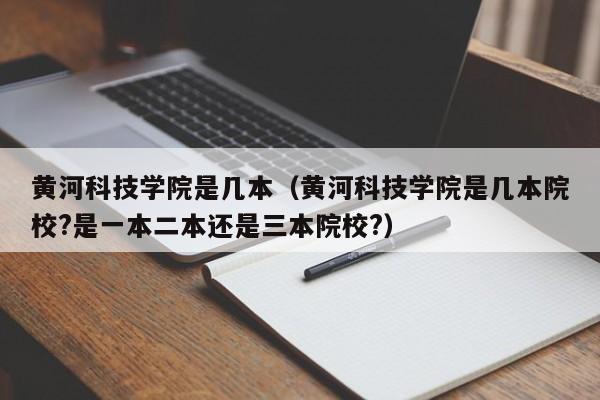 黄河科技学院是几本（黄河科技学院是几本院校?是一本二本还是三本院校?）